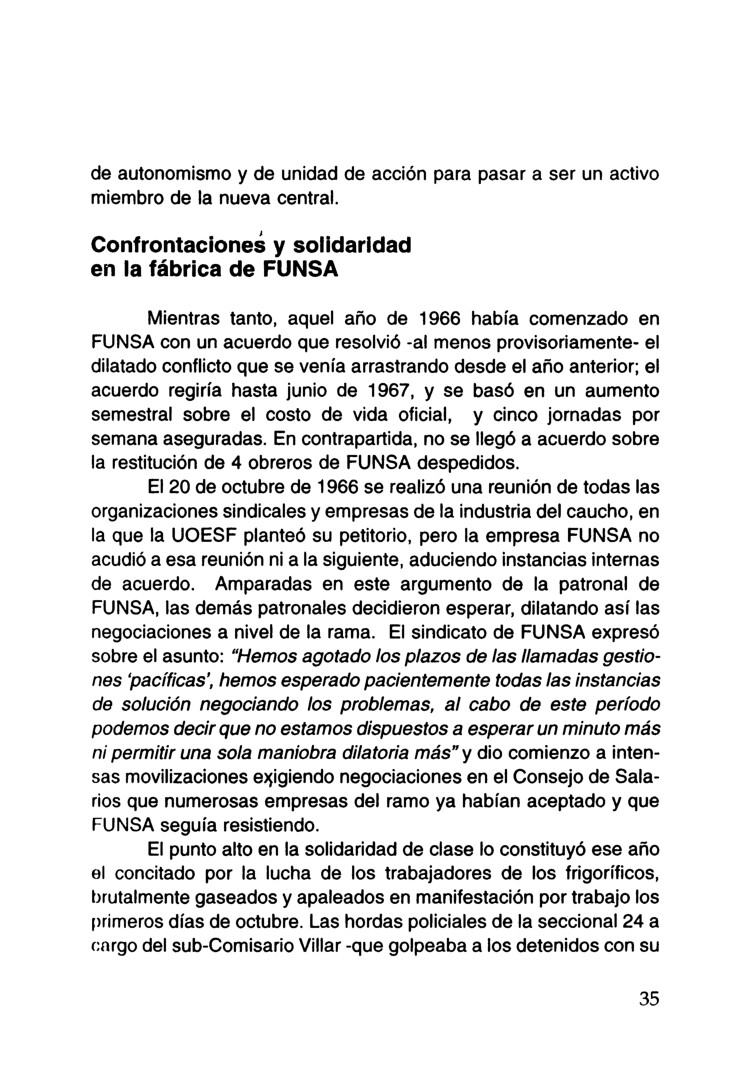 de autonomismo y de unidad de acción para pasar a ser un activo miembro de la nueva central.

Confrontaciones y solidaridad en la fábrica de FUNSA

Mientras tanto, aquel año de 1966 había comenzado en FUNSA con un acuerdo que resolvió -al menos provisoriamente- el dilatado conflicto que se venía arrastrando desde el año anterior; el acuerdo regiría hasta junio de 1967, y se basó en un aumento semestral sobre el costo de vida oficial, y cinco jornadas por semana aseguradas. En contrapartida, no se llegó a acuerdo sobre la restitución de 4 obreros de FUNSA despedidos.

El 20 de octubre de 1966 se realizó una reunión de todas las organizaciones sindicales y empresas de la industria del caucho, en la que la UOESF planteó su petitorio, pero la empresa FUNSA no acudió a esa reunión ni a la siguiente, aduciendo instancias internas de acuerdo. Amparadas en este argumento de la patronal de FUNSA, las demás patronales decidieron esperar, dilatando así las negociaciones a nivel de la rama. El sindicato de FUNSA expresó sobre el asunto: "Hemos agotado los plazos de las llamadas gestiones 'pacíficas', hemos esperado pacientemente todas las instancias de solución negociando los problemas, al cabo de este período podemos decir que no estamos dispuestos a esperar un minuto más ni permitir una sola maniobra dilatoria más" y dio comienzo a intensas movilizaciones exigiendo negociaciones en el Consejo de Salarios que numerosas empresas del ramo ya habían aceptado y que FUNSA seguía resistiendo.

El punto alto en la solidaridad de clase lo constituyó ese año el concitado por la lucha de los trabajadores de los frigoríficos, brutalmente gaseados y apaleados en manifestación por trabajo los primeros días de octubre. Las hordas policiales de la seccional 24 a cargo del sub-Comisario Villar -que golpeaba a los detenidos con su

35